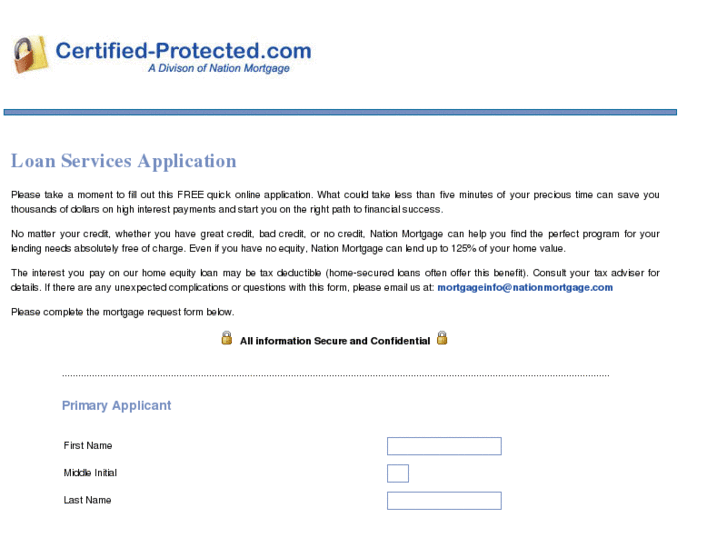 Certified-Protected.com
A Divison of Nation Mortgage

Loan Services Application

Please take a moment to fill out this FREE quick online application. What could take less than five minutes of your precious time can save you thousands of dollars on high interest payments and start you on the right path to financial success.

No matter your credit, whether you have great credit, bad credit, or no credit, Nation Mortgage can help you find the perfect program for your lending needs absolutely free of charge. Even if you have no equity, Nation Mortgage can lend up to 125% of your home value.

The interest you pay on our home equity loan may be tax deductible (home-secured loans often offer this benefit). Consult your tax adviser for details. If there are any unexpected complications or questions with this form, please email us at: mortgageinfo@nationmortgage.com

Please complete the mortgage request form below.

All information Secure and Confidential

Primary Applicant

First Name

Middle Initial

Last Name